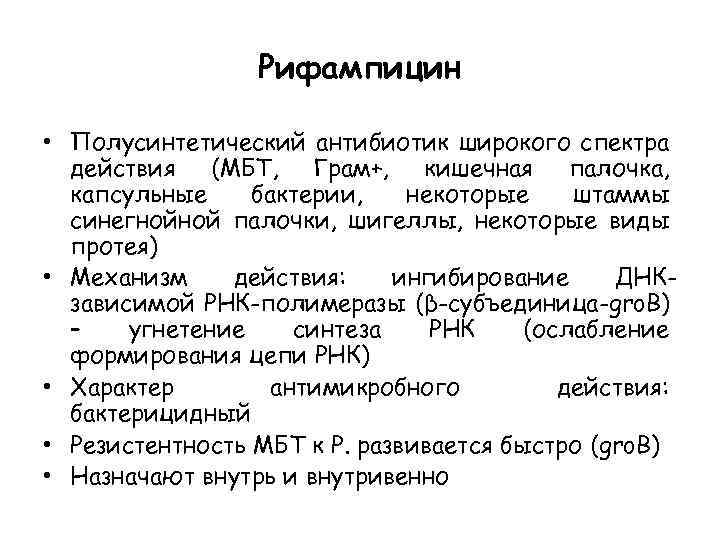 Рифампицин

• Полусинтетический антибиотик широкого спектра действия (МБТ, Грам+, кишечная палочка, капсульные бактерии, некоторые штаммы синегнойной палочки, шигеллы, некоторые виды протея)
• Механизм действия: ингибирование ДНК-зависимой РНК-полимеразы (β-субъединица-groB) – угнетение синтеза РНК (ослабление формирования цепи РНК)
• Характер антимикробного действия: бактерицидный
• Резистентность МБТ к Р. развивается быстро (groB)
• Назначают внутрь и внутривенно